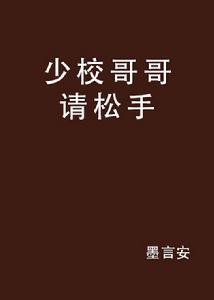 少校哥哥
请松手

墨言安